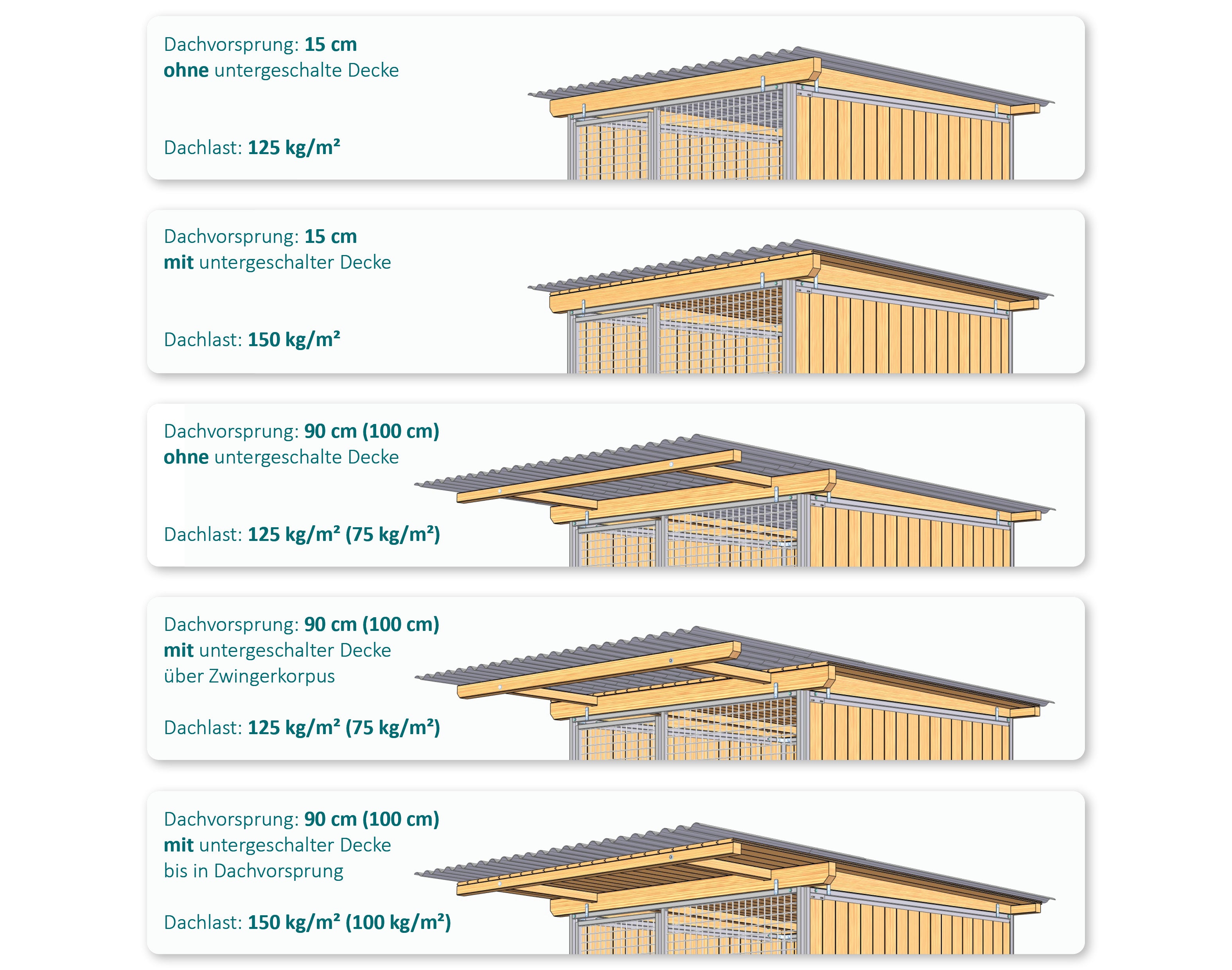 Dachvorsprung: 15 cm
ohne untergeschalte Decke

Dachlast: 125 kg/m²

Dachvorsprung: 15 cm
mit untergeschalter Decke

Dachlast: 150 kg/m²

Dachvorsprung: 90 cm (100 cm)
ohne untergeschalte Decke

Dachlast: 125 kg/m² (75 kg/m²)

Dachvorsprung: 90 cm (100 cm)
mit untergeschalter Decke
über Zwingerkorpus

Dachlast: 125 kg/m² (75 kg/m²)

Dachvorsprung: 90 cm (100 cm)
mit untergeschalter Decke
bis in Dachvorsprung

Dachlast: 150 kg/m² (100 kg/m²)